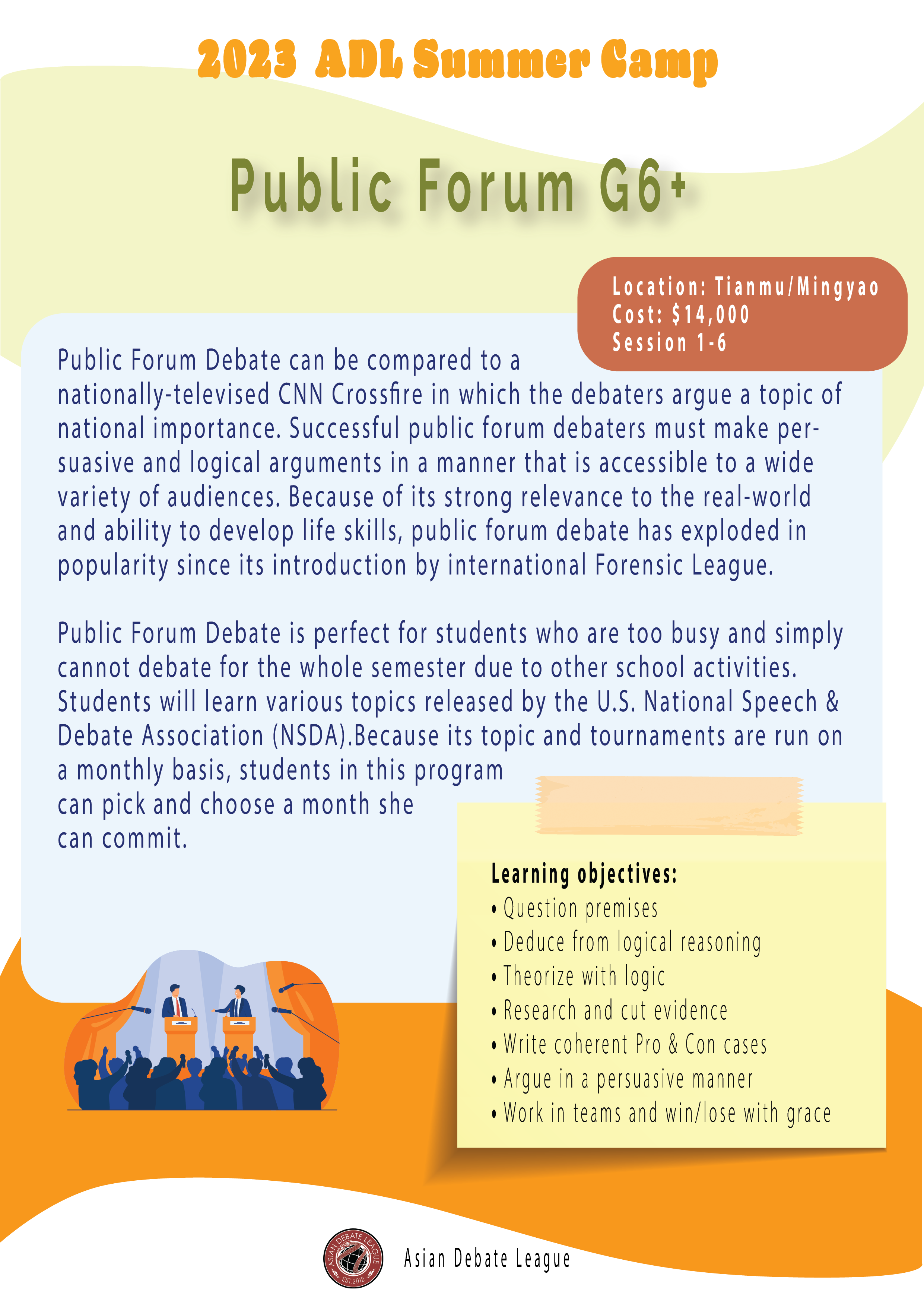 2023 ADL Summer Camp

Public Forum G6+

Location: Tianmu/Mingyao
Cost: $14,000
Session 1-6

Public Forum Debate can be compared to a nationally-televised CNN Crossfire in which the debaters argue a topic of national importance. Successful public forum debaters must make persuasive and logical arguments in a manner that is accessible to a wide variety of audiences. Because of its strong relevance to the real-world and ability to develop life skills, public forum debate has exploded in popularity since its introduction by international Forensic League.

Public Forum Debate is perfect for students who are too busy and simply cannot debate for the whole semester due to other school activities. Students will learn various topics released by the U.S. National Speech & Debate Association (NSDA).Because its topic and tournaments are run on a monthly basis, students in this program can pick and choose a month she can commit.

Learning objectives:
• Question premises
• Deduce from logical reasoning
• Theorize with logic
• Research and cut evidence
• Write coherent Pro & Con cases
• Argue in a persuasive manner
• Work in teams and win/lose with grace

ASIAN DEBATE LEAGUE EST.2012

Asian Debate League